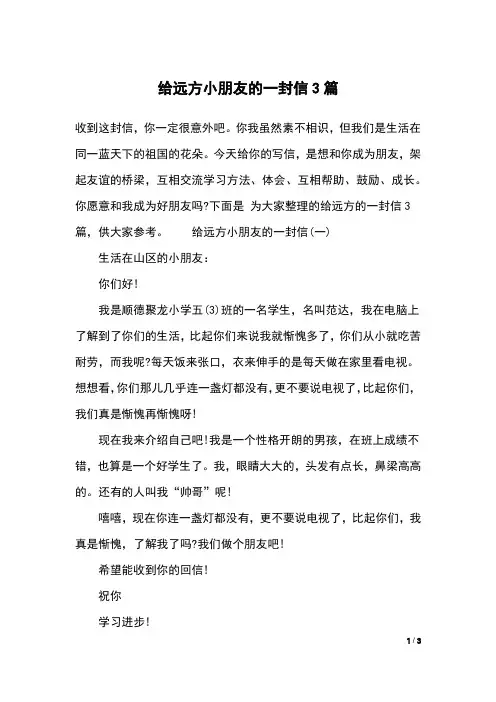 给远方小朋友的一封信3篇

收到这封信，你一定很意外吧。你我虽然素不相识，但我们是生活在同一蓝天下的祖国的花朵。今天给你的写信，是想和你成为朋友，架起友谊的桥梁，互相交流学习方法、体会、互相帮助、鼓励、成长。你愿意和我成为好朋友吗?下面是 为大家整理的给远方的一封信3篇，供大家参考。　　给远方小朋友的一封信(一)

生活在山区的小朋友：

你们好!

我是顺德聚龙小学五(3)班的一名学生，名叫范达，我在电脑上了解到了你们的生活，比起你们来说我就惭愧多了，你们从小就吃苦耐劳，而我呢?每天饭来张口，衣来伸手的是每天做在家里看电视。想想看，你们那儿几乎连一盏灯都没有，更不要说电视了，比起你们，我们真是惭愧再惭愧呀!

现在我来介绍自己吧!我是一个性格开朗的男孩，在班上成绩不错，也算是一个好学生了。我，眼睛大大的，头发有点长，鼻梁高高的。还有的人叫我“帅哥”呢!

嘻嘻，现在你连一盏灯都没有，更不要说电视了，比起你们，我真是惭愧，了解我了吗?我们做个朋友吧!

希望能收到你的回信!

祝你

学习进步!

1 / 3